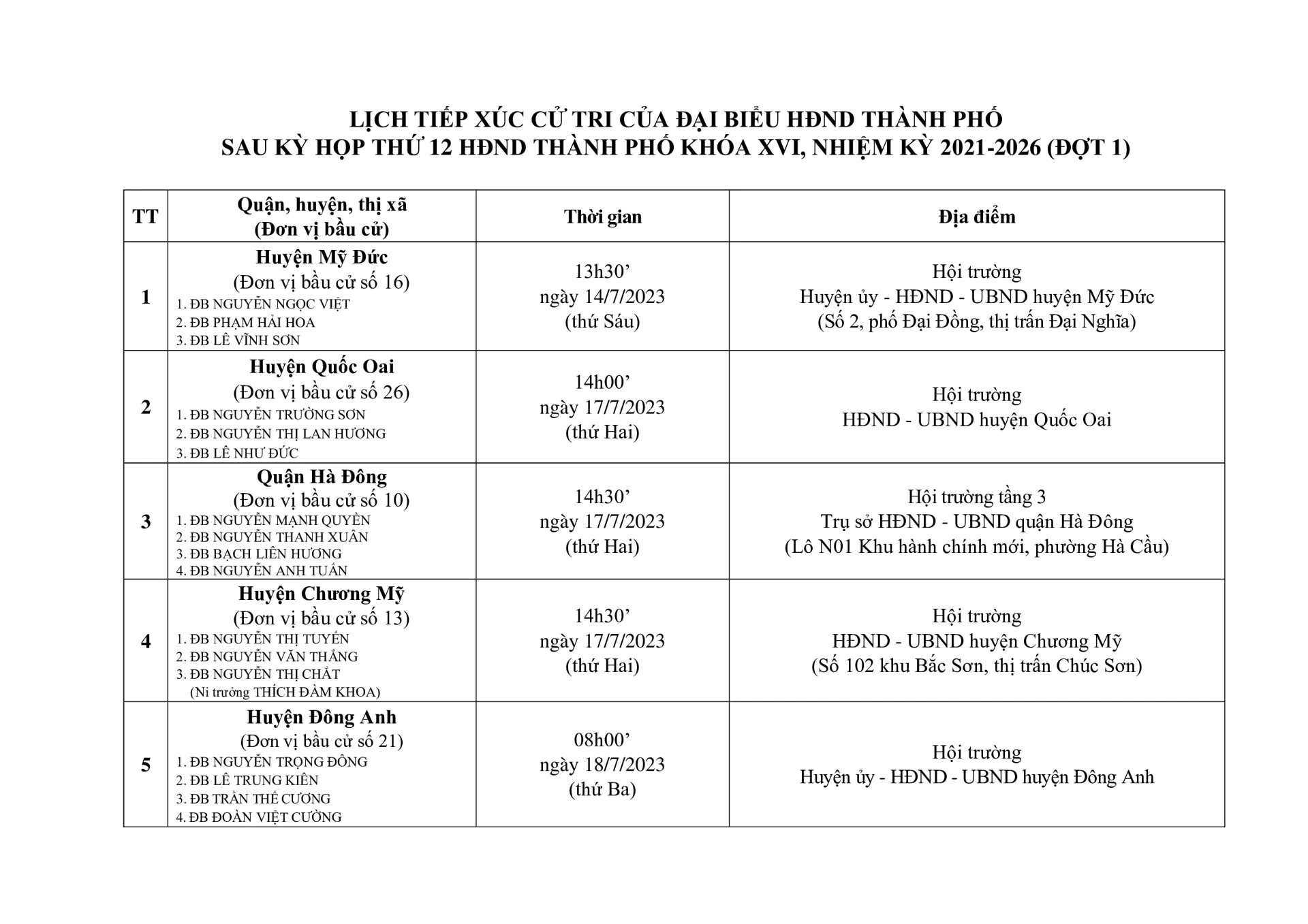 LỊCH TIẾP XÚC CỬ TRI CỦA ĐẠI BIỂU HĐND THÀNH PHỐ
SAU KỲ HỌP THỨ 12 HĐND THÀNH PHỐ KHÓA XVI, NHIỆM KỲ 2021-2026 (ĐỢT 1)

| TT | Quận, huyện, thị xã (Đơn vị bầu cử) | Thời gian | Địa điểm |
|---|---|---|---|
| 1 | Huyện Mỹ Đức (Đơn vị bầu cử số 16) 1. ĐB NGUYỄN NGỌC VIỆT 2. ĐB PHẠM HẢI HOA 3. ĐB LÊ VĨNH SƠN | 13h30' ngày 14/7/2023 (thứ Sáu) | Hội trường Huyện ủy - HĐND - UBND huyện Mỹ Đức (Số 2, phố Đại Đồng, thị trấn Đại Nghĩa) |
| 2 | Huyện Quốc Oai (Đơn vị bầu cử số 26) 1. ĐB NGUYỄN TRƯỜNG SƠN 2. ĐB NGUYỄN THỊ LAN HƯƠNG 3. ĐB LÊ NHƯ ĐỨC | 14h00' ngày 17/7/2023 (thứ Hai) | Hội trường HĐND - UBND huyện Quốc Oai |
| 3 | Quận Hà Đông (Đơn vị bầu cử số 10) 1. ĐB NGUYỄN MẠNH QUYỀN 2. ĐB NGUYỄN THANH XUÂN 3. ĐB BẠCH LIÊN HƯƠNG 4. ĐB NGUYỄN ANH TUẤN | 14h30' ngày 17/7/2023 (thứ Hai) | Hội trường tầng 3 Trụ sở HĐND - UBND quận Hà Đông (Lô N01 Khu hành chính mới, phường Hà Cầu) |
| 4 | Huyện Chương Mỹ (Đơn vị bầu cử số 13) 1. ĐB NGUYỄN THỊ TUYẾN 2. ĐB NGUYỄN VĂN THẮNG 3. ĐB NGUYỄN THỊ CHẤT (Ni trưởng THÍCH ĐÀM KHOA) | 14h30' ngày 17/7/2023 (thứ Hai) | Hội trường HĐND - UBND huyện Chương Mỹ (Số 102 khu Bắc Sơn, thị trấn Chúc Sơn) |
| 5 | Huyện Đông Anh (Đơn vị bầu cử số 21) 1. ĐB NGUYỄN TRỌNG ĐÔNG 2. ĐB LÊ TRUNG KIÊN 3. ĐB TRẦN THẾ CƯƠNG 4. ĐB ĐOÀN VIỆT CƯỜNG | 08h00' ngày 18/7/2023 (thứ Ba) | Hội trường Huyện ủy - HĐND - UBND huyện Đông Anh |